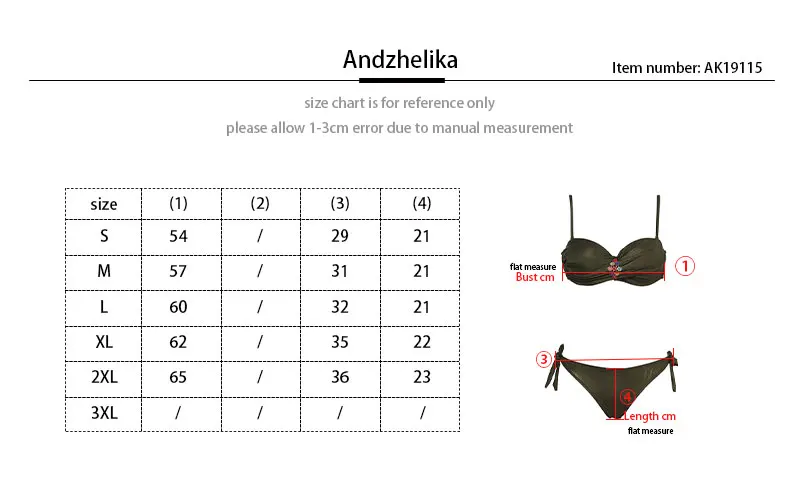 Andzhelika

Item number: AK19115

size chart is for reference only

please allow 1-3cm error due to manual measurement

| size | (1) | (2) | (3) | (4) |
|---|---|---|---|---|
| S | 54 | / | 29 | 21 |
| M | 57 | / | 31 | 21 |
| L | 60 | / | 32 | 21 |
| XL | 62 | / | 35 | 22 |
| 2XL | 65 | / | 36 | 23 |
| 3XL | / | / | / | / |

flat measure
Bust cm
①

③

④
Length cm
flat measure